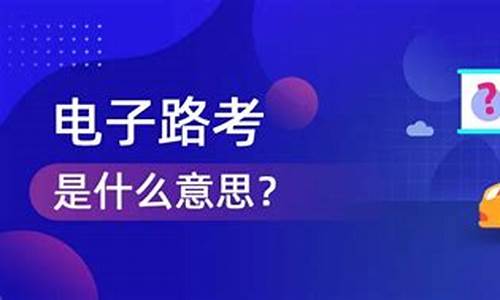 电子路考
是什么意思？
?